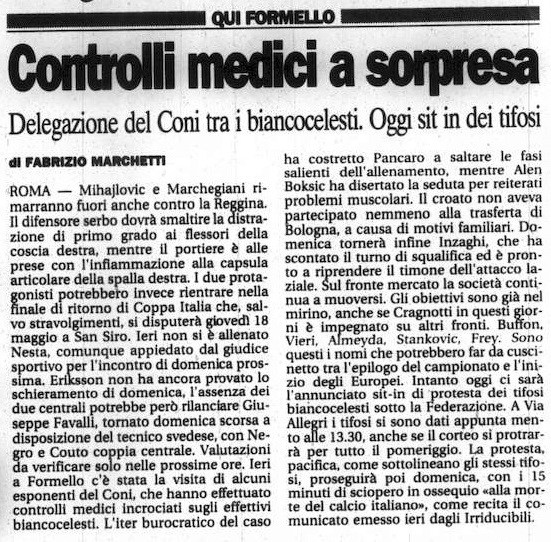 QUI FORMELLO

Controlli medici a sorpresa

Delegazione del Coni tra i biancocelesti. Oggi sit in dei tifosi

di FABRIZIO MARCHETTI

ROMA — Mihajlovic e Marchegiani rimarranno fuori anche contro la Reggina. Il difensore serbo dovrà smaltire la distrazione di primo grado ai flessori della coscia destra, mentre il portiere è alle prese con l'infiammazione alla capsula articolare della spalla destra. I due protagonisti potrebbero invece rientrare nella finale di ritorno di Coppa Italia che, salvo stravolgimenti, si disputerà giovedì 18 maggio a San Siro. Ieri non si è allenato Nesta, comunque appiedato dal giudice sportivo per l'incontro di domenica prossima. Eriksson non ha ancora provato lo schieramento di domenica, l'assenza dei due centrali potrebbe però rilanciare Giuseppe Favalli, tornato domenica scorsa a disposizione del tecnico svedese, con Negro e Couto coppia centrale. Valutazioni da verificare solo nelle prossime ore. Ieri a Formello c'è stata la visita di alcuni esponenti del Coni, che hanno effettuato controlli medici incrociati sugli effettivi biancocelesti. L'iter burocratico del caso ha costretto Pancaro a saltare le fasi salienti dell'allenamento, mentre Alen Boksic ha disertato la seduta per reiterati problemi muscolari. Il croato non aveva partecipato nemmeno alla trasferta di Bologna, a causa di motivi familiari. Domenica tornerà infine Inzaghi, che ha scontato il turno di squalifica ed è pronto a riprendere il timone dell'attacco laziale. Sul fronte mercato la società continua a muoversi. Gli obiettivi sono già nel mirino, anche se Cragnotti in questi giorni è impegnato su altri fronti. Buffon, Vieri, Almeyda, Stankovic, Frey. Sono questi i nomi che potrebbero far da cuscinetto tra l'epilogo del campionato e l'inizio degli Europei. Intanto oggi ci sarà l'annunciato sit-in di protesta dei tifosi biancocelesti sotto la Federazione. A Via Allegri i tifosi si sono dati appunta mento alle 13.30, anche se il corteo si protrarrà per tutto il pomeriggio. La protesta, pacifica, come sottolineano gli stessi tifosi, proseguirà poi domenica, con i 15 minuti di sciopero in ossequio «alla morte del calcio italiano», come recita il comunicato emesso ieri dagli Irriducibili.